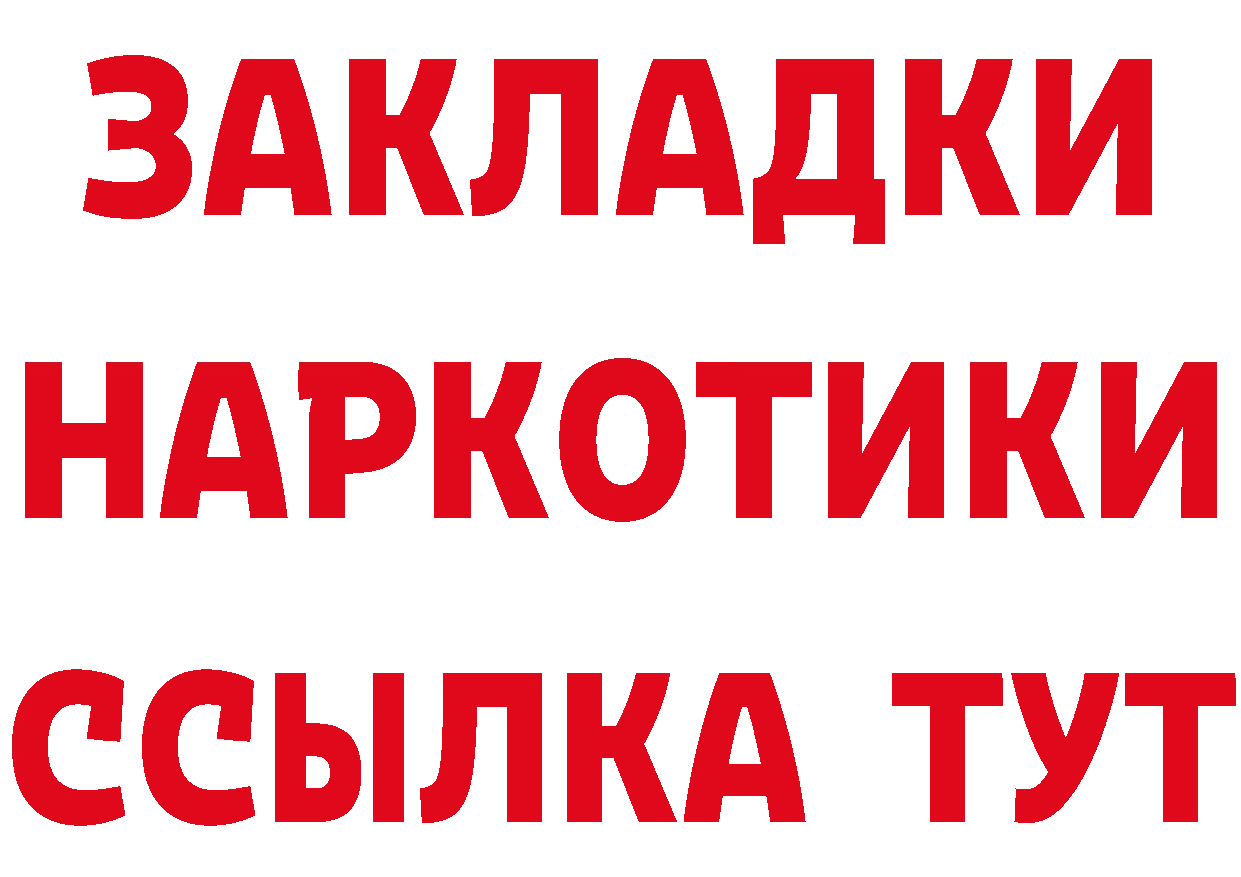 ЗАКЛАДКИ НАРКОТИКИ ССЫЛКА ТУТ